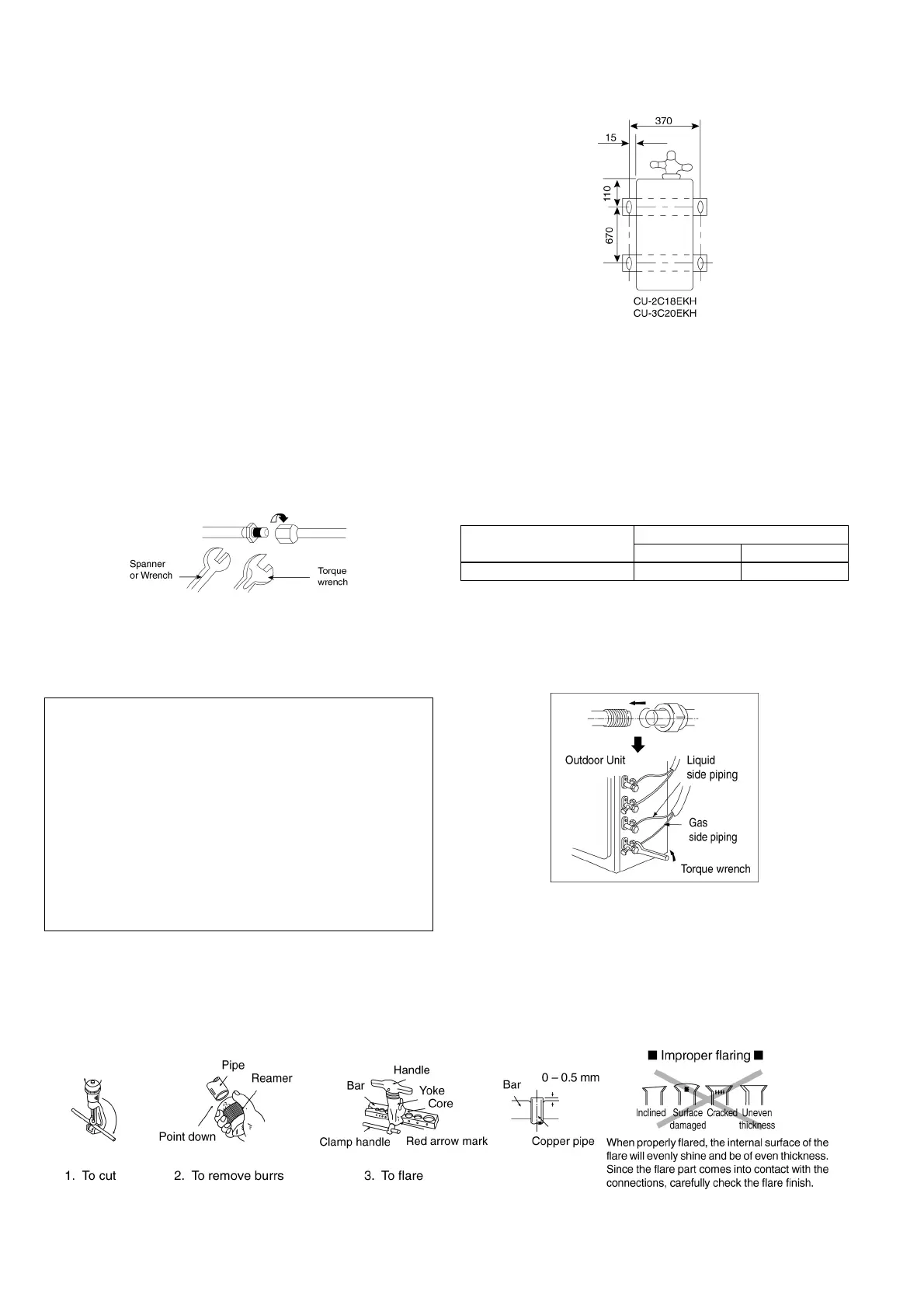 370

15

110

670

CU-2C18EKH
CU-3C20EKH

Spanner or Wrench

Torque wrench

Outdoor Unit

Liquid side piping

Gas side piping

Torque wrench

Pipe

Reamer

Point down

Handle

Bar

Yoke

Core

Clamp handle

Red arrow mark

Bar

0 – 0.5 mm

Copper pipe

■ Improper flaring ■

Inclined

Surface damaged

Cracked

Uneven thickness

When properly flared, the internal surface of the flare will evenly shine and be of even thickness. Since the flare part comes into contact with the connections, carefully check the flare finish.

1. To cut

2. To remove burrs

3. To flare